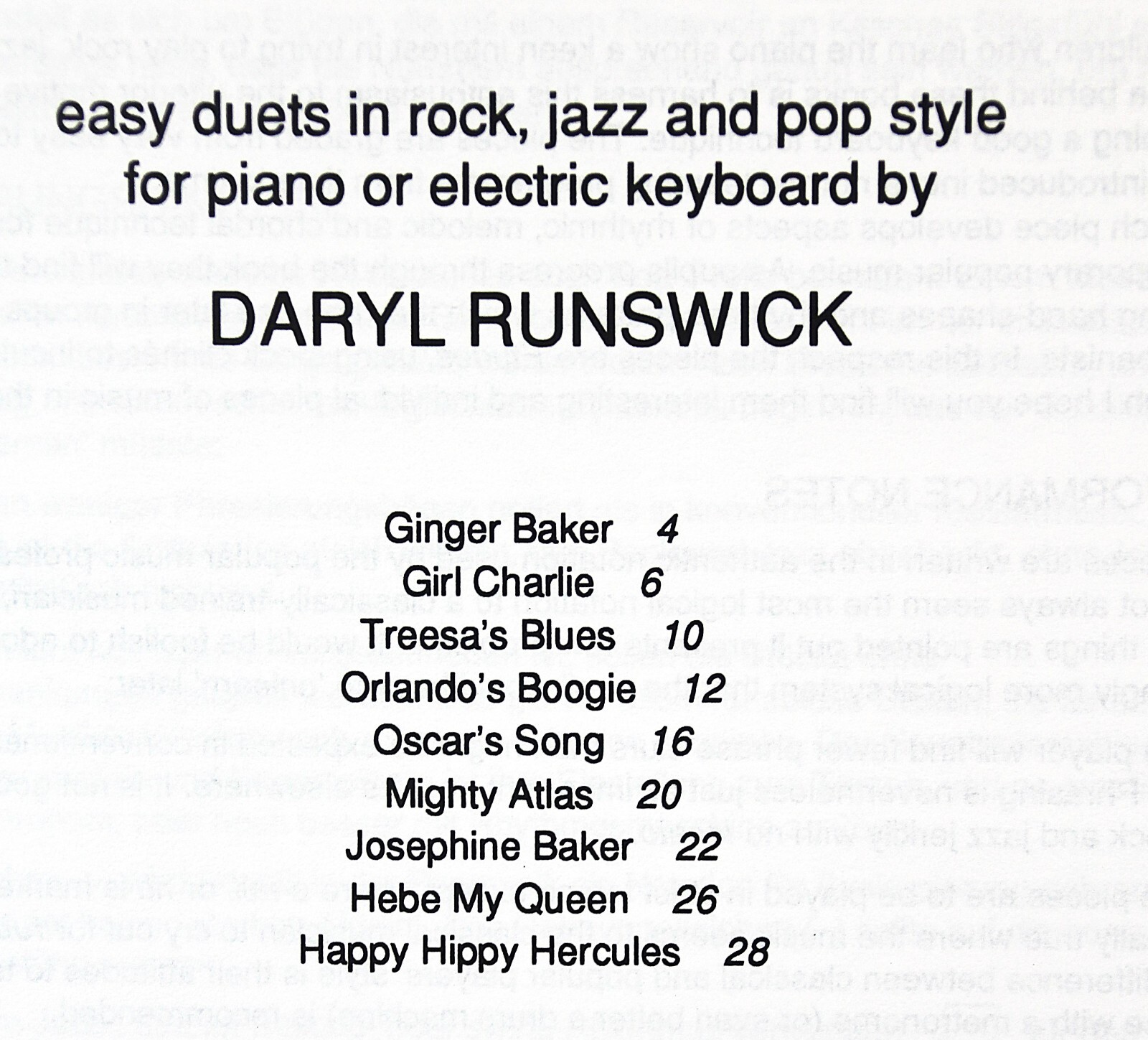 easy duets in rock, jazz and pop style
for piano or electric keyboard by

DARYL RUNSWICK

Ginger Baker 4
Girl Charlie 6
Treesa's Blues 10
Orlando's Boogie 12
Oscar's Song 16
Mighty Atlas 20
Josephine Baker 22
Hebe My Queen 26
Happy Hippy Hercules 28